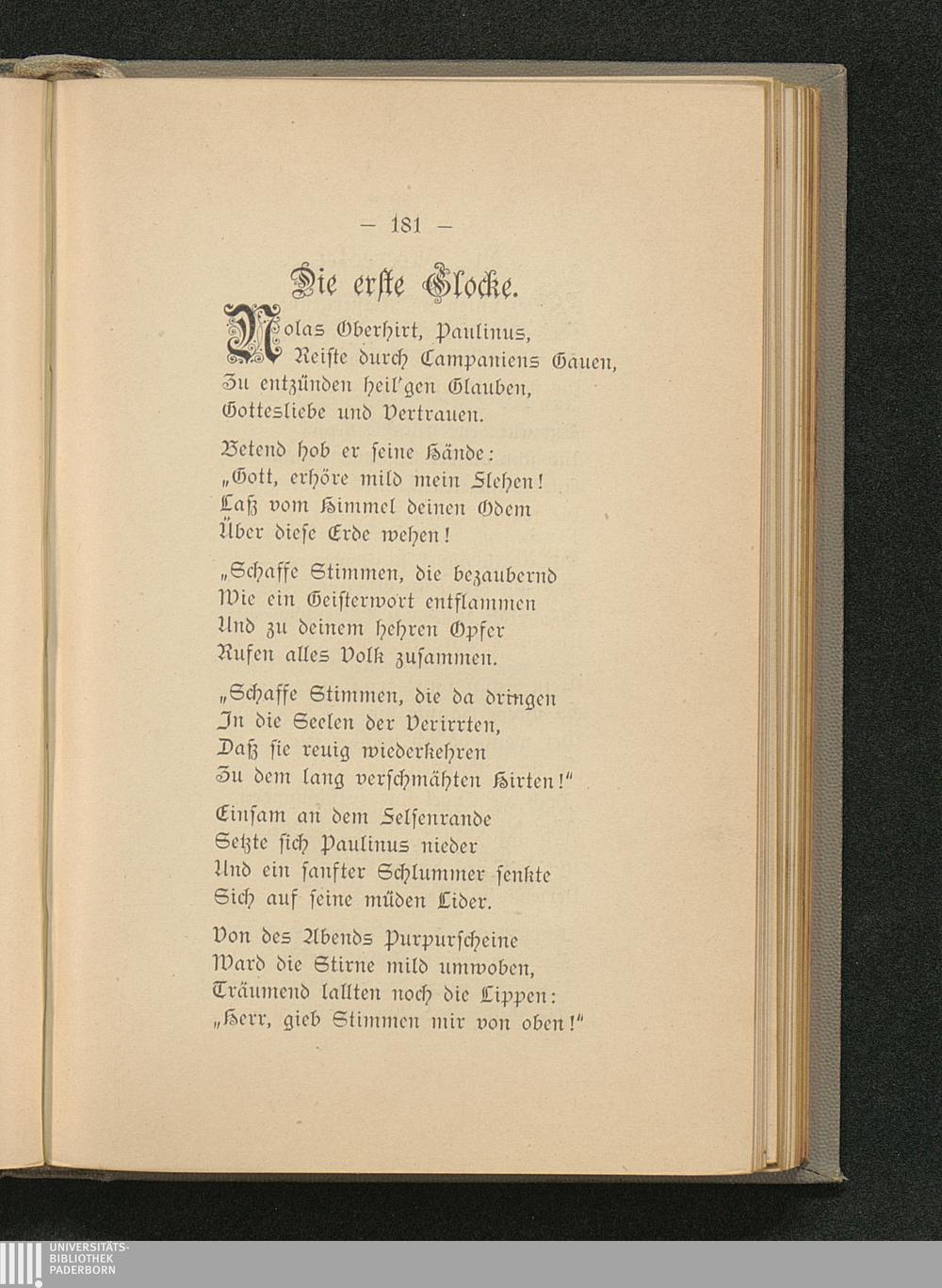 — 181 —

Die erſte Glocke.

Nolas Oberhirt, Paulinus,
Reiſte durch Campaniens Gauen,
Zu entzünden heil'gen Glauben,
Gottesliebe und Vertrauen.

Betend hob er ſeine Hände:
„Gott, erhöre mild mein Flehen!
Laß vom Himmel deinen Odem
Über dieſe Erde wehen!

„Schaffe Stimmen, die bezaubernd
Wie ein Geiſterwort entflammen
Und zu deinem hehren Opfer
Rufen alles Volk zuſammen.

„Schaffe Stimmen, die da dringen
In die Seelen der Verirrten,
Daß ſie reuig wiederkehren
Zu dem lang verſchmähten Hirten!"

Einſam an dem Felſenrande
Setzte ſich Paulinus nieder
Und ein ſanfter Schlummer ſenkte
Sich auf ſeine müden Lider.

Von des Abends Purpurſcheine
Ward die Stirne mild umwoben,
Träumend lallten noch die Lippen:
„Herr, gieb Stimmen mir von oben!"

UNIVERSITÄTS-
BIBLIOTHEK
PADERBORN